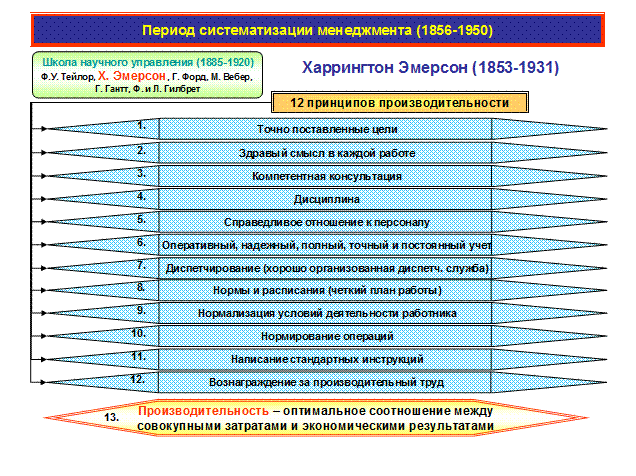 Период систематизации менеджмента (1856-1950)

Школа научного управления (1885-1920)
Ф.У. Тейлор, Х. Эмерсон, Г. Форд, М. Вебер, Г. Гантт, Ф. и Л. Гилбрет

Харрингтон Эмерсон (1853-1931)

12 принципов производительности

1. Точно поставленные цели
2. Здравый смысл в каждой работе
3. Компетентная консультация
4. Дисциплина
5. Справедливое отношение к персоналу
6. Оперативный, надежный, полный, точный и постоянный учет
7. Диспетчирование (хорошо организованная диспетч. служба)
8. Нормы и расписания (четкий план работы)
9. Нормализация условий деятельности работника
10. Нормирование операций
11. Написание стандартных инструкций
12. Вознаграждение за производительный труд

13. Производительность – оптимальное соотношение между совокупными затратами и экономическими результатами